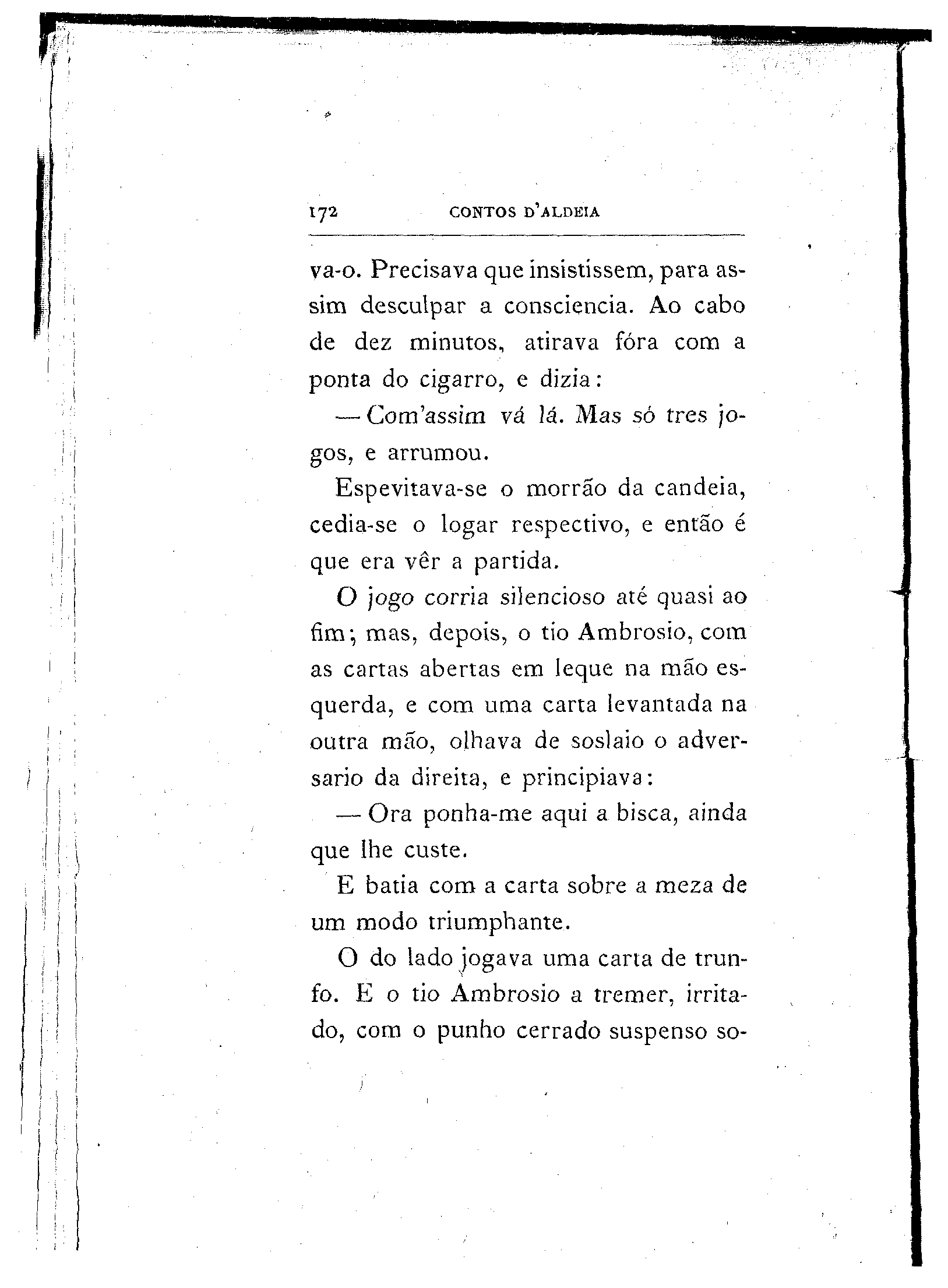 172 CONTOS D'ALDEIA

va-o. Precisava que insistissem, para assim desculpar a consciencia. Ao cabo de dez minutos, atirava fóra com a ponta do cigarro, e dizia:

— Com'assim vá lá. Mas só tres jogos, e arrumou.

Espevitava-se o morrão da candeia, cedia-se o logar respectivo, e então é que era vêr a partida.

O jogo corria silencioso até quasi ao fim; mas, depois, o tio Ambrosio, com as cartas abertas em leque na mão esquerda, e com uma carta levantada na outra mão, olhava de soslaio o adversario da direita, e principiava:

— Ora ponha-me aqui a bisca, ainda que lhe custe.

E batia com a carta sobre a meza de um modo triumphante.

O do lado jogava uma carta de trunfo. E o tio Ambrosio a tremer, irritado, com o punho cerrado suspenso so-